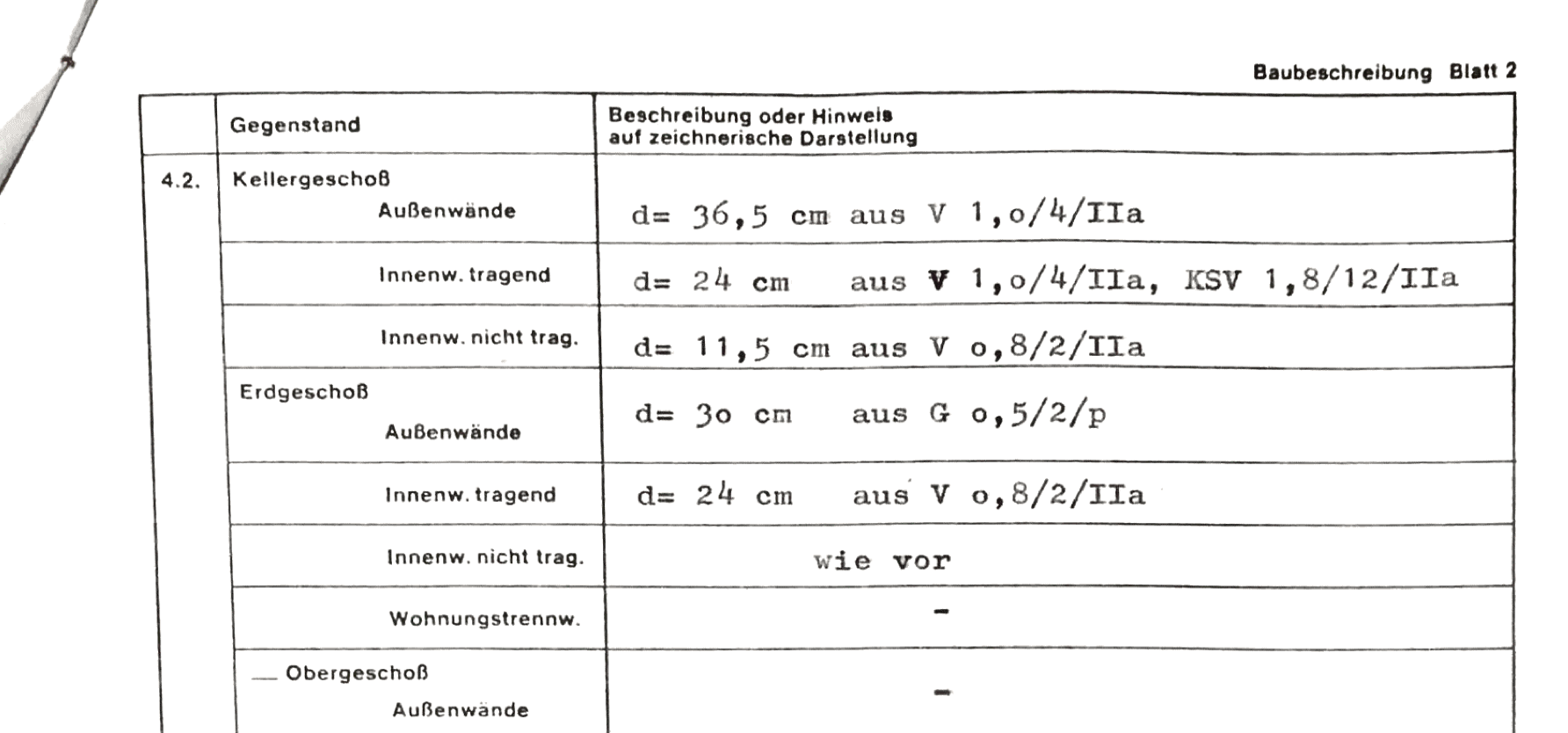 Baubeschreibung Blatt 2

| | Gegenstand | Beschreibung oder Hinweis auf zeichnerische Darstellung |
|---|---|---|
| 4.2. | Kellergeschoß Außenwände | d= 36,5 cm aus V 1,o/4/IIa |
| | Innenw. tragend | d= 24 cm aus V 1,o/4/IIa, KSV 1,8/12/IIa |
| | Innenw. nicht trag. | d= 11,5 cm aus V o,8/2/IIa |
| | Erdgeschoß Außenwände | d= 3o cm aus G o,5/2/p |
| | Innenw. tragend | d= 24 cm aus V o,8/2/IIa |
| | Innenw. nicht trag. | wie vor |
| | Wohnungstrennw. | - |
| | __ Obergeschoß Außenwände | - |